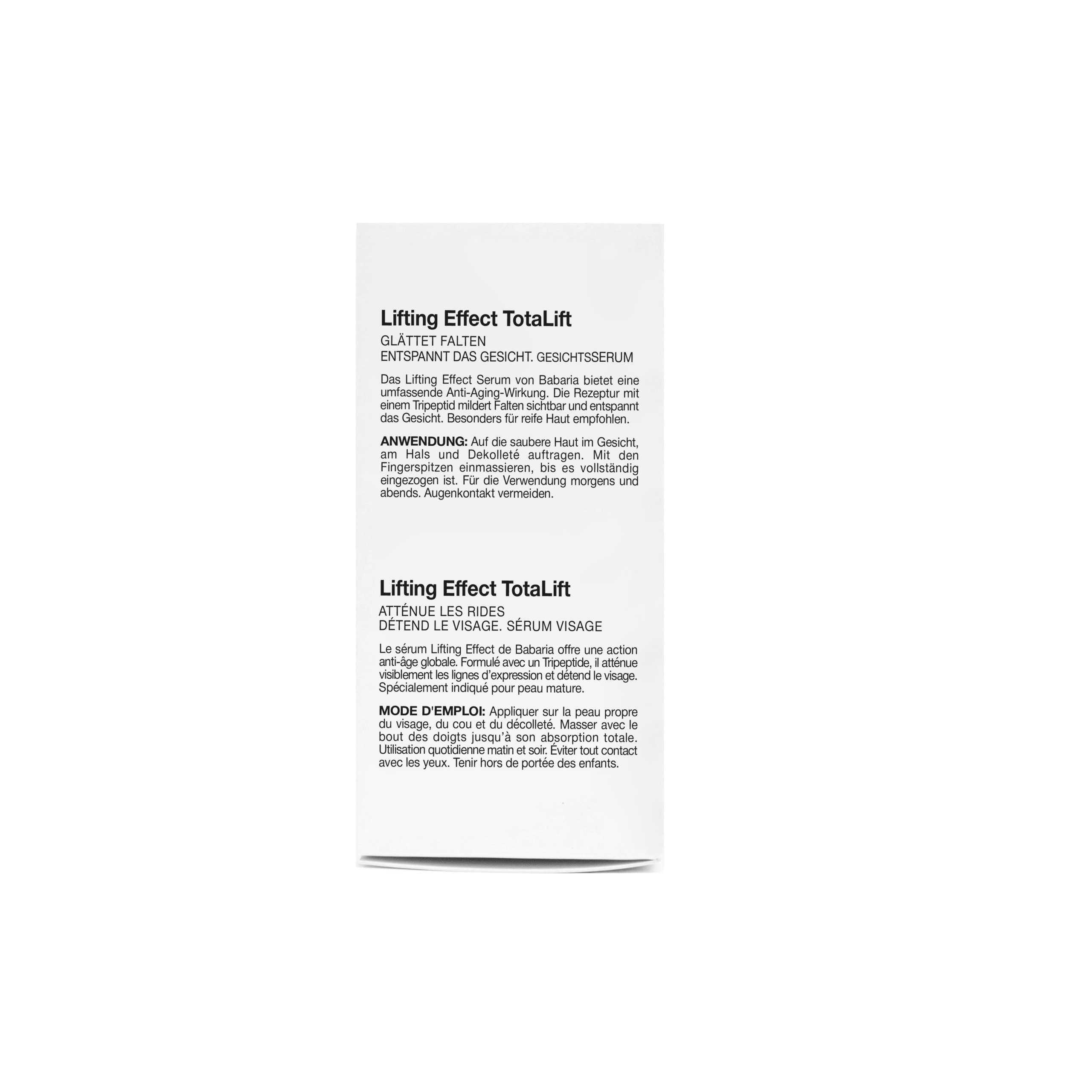 Lifting Effect TotaLift

GLÄTTET FALTEN
ENTSPANNT DAS GESICHT. GESICHTSSERUM

Das Lifting Effect Serum von Babaria bietet eine umfassende Anti-Aging-Wirkung. Die Rezeptur mit einem Tripeptid mildert Falten sichtbar und entspannt das Gesicht. Besonders für reife Haut empfohlen.

ANWENDUNG: Auf die saubere Haut im Gesicht, am Hals und Dekolleté auftragen. Mit den Fingerspitzen einmassieren, bis es vollständig eingezogen ist. Für die Verwendung morgens und abends. Augenkontakt vermeiden.

Lifting Effect TotaLift

ATTÉNUE LES RIDES
DÉTEND LE VISAGE. SÉRUM VISAGE

Le sérum Lifting Effect de Babaria offre une action anti-âge globale. Formulé avec un Tripeptide, il atténue visiblement les lignes d'expression et détend le visage. Spécialement indiqué pour peau mature.

MODE D'EMPLOI: Appliquer sur la peau propre du visage, du cou et du décolleté. Masser avec le bout des doigts jusqu'à son absorption totale. Utilisation quotidienne matin et soir. Éviter tout contact avec les yeux. Tenir hors de portée des enfants.